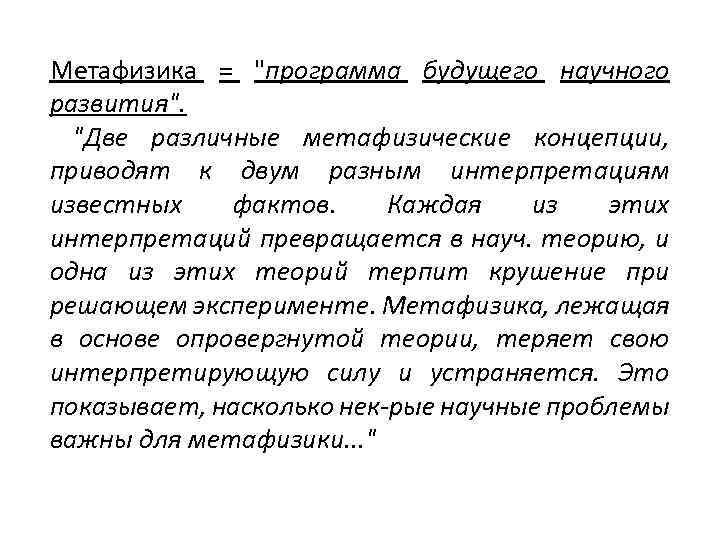 Метафизика = "программа будущего научного развития".

"Две различные метафизические концепции, приводят к двум разным интерпретациям известных фактов. Каждая из этих интерпретаций превращается в науч. теорию, и одна из этих теорий терпит крушение при решающем эксперименте. Метафизика, лежащая в основе опровергнутой теории, теряет свою интерпретирующую силу и устраняется. Это показывает, насколько нек-рые научные проблемы важны для метафизики..."